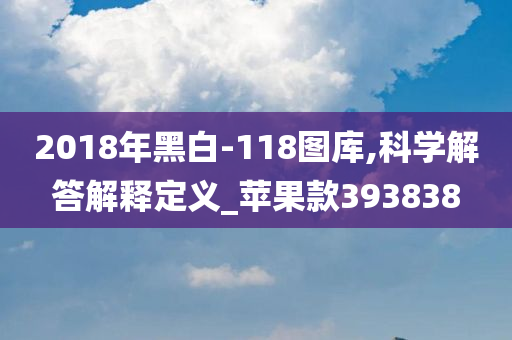 2018年黑白-118图库,科学解答解释定义_苹果款393838